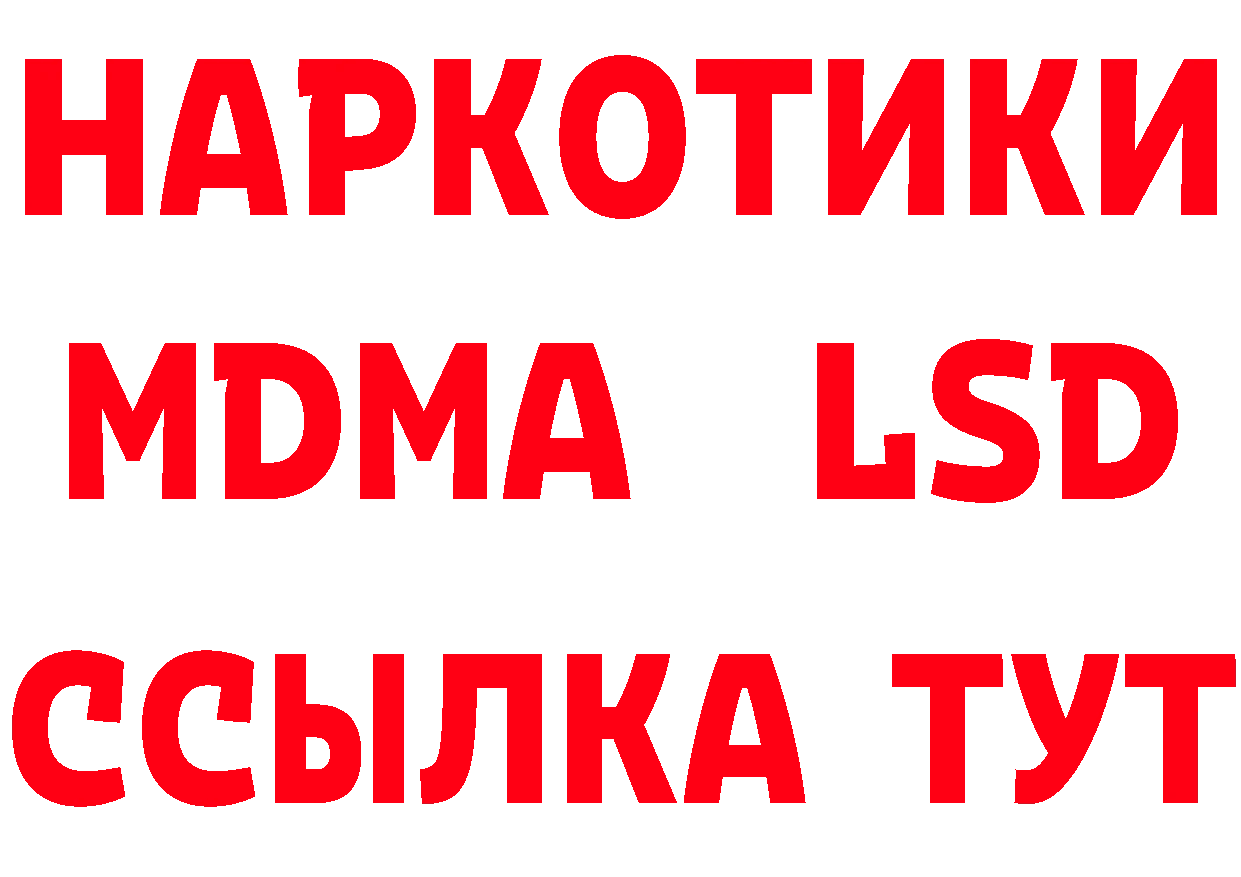 НАРКОТИКИ
MDMA LSD
ССЫЛКА ТУТ